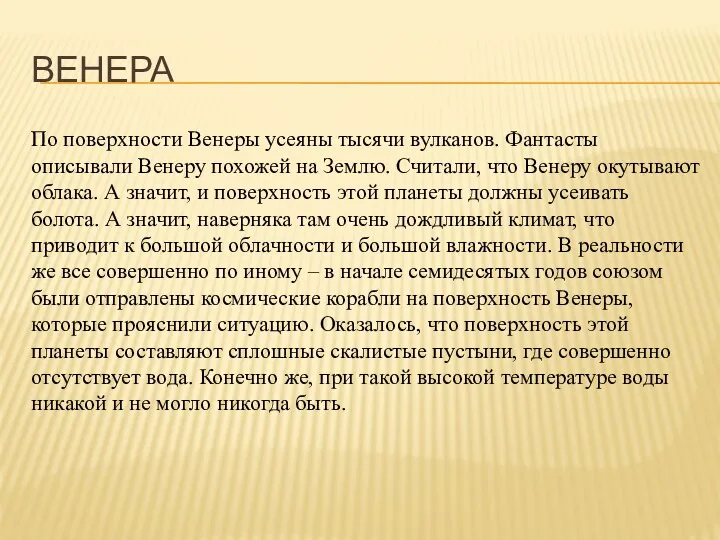 ВЕНЕРА

По поверхности Венеры усеяны тысячи вулканов. Фантасты описывали Венеру похожей на Землю. Считали, что Венеру окутывают облака. А значит, и поверхность этой планеты должны усеивать болота. А значит, наверняка там очень дождливый климат, что приводит к большой облачности и большой влажности. В реальности же все совершенно по иному – в начале семидесятых годов союзом были отправлены космические корабли на поверхность Венеры, которые прояснили ситуацию. Оказалось, что поверхность этой планеты составляют сплошные скалистые пустыни, где совершенно отсутствует вода. Конечно же, при такой высокой температуре воды никакой и не могло никогда быть.